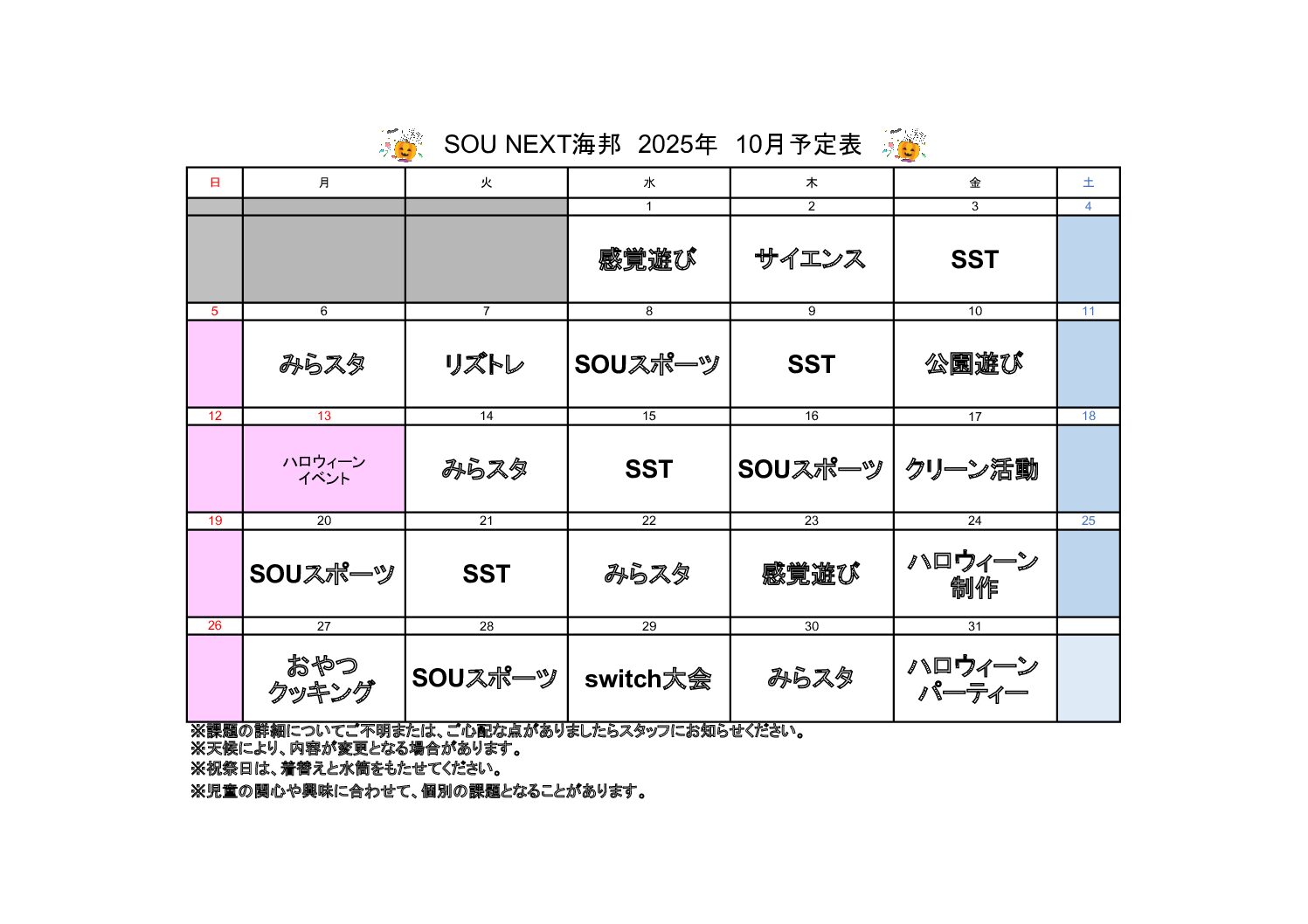 SOU NEXT海邦　2025年　10月予定表

| 日 | 月 | 火 | 水 | 木 | 金 | 土 |
|---|---|---|---|---|---|---|
| | | | 1 | 2 | 3 | 4 |
| | | | 感覚遊び | サイエンス | SST | |
| 5 | 6 | 7 | 8 | 9 | 10 | 11 |
| | みらスタ | リズトレ | SOUスポーツ | SST | 公園遊び | |
| 12 | 13 | 14 | 15 | 16 | 17 | 18 |
| | ハロウィーン イベント | みらスタ | SST | SOUスポーツ | クリーン活動 | |
| 19 | 20 | 21 | 22 | 23 | 24 | 25 |
| | SOUスポーツ | SST | みらスタ | 感覚遊び | ハロウィーン 制作 | |
| 26 | 27 | 28 | 29 | 30 | 31 | |
| | おやつ クッキング | SOUスポーツ | switch大会 | みらスタ | ハロウィーン パーティー | |

※課題の詳細についてご不明または、ご心配な点がありましたらスタッフにお知らせください。
※天候により、内容が変更となる場合があります。
※祝祭日は、着替えと水筒をもたせてください。
※児童の関心や興味に合わせて、個別の課題となることがあります。